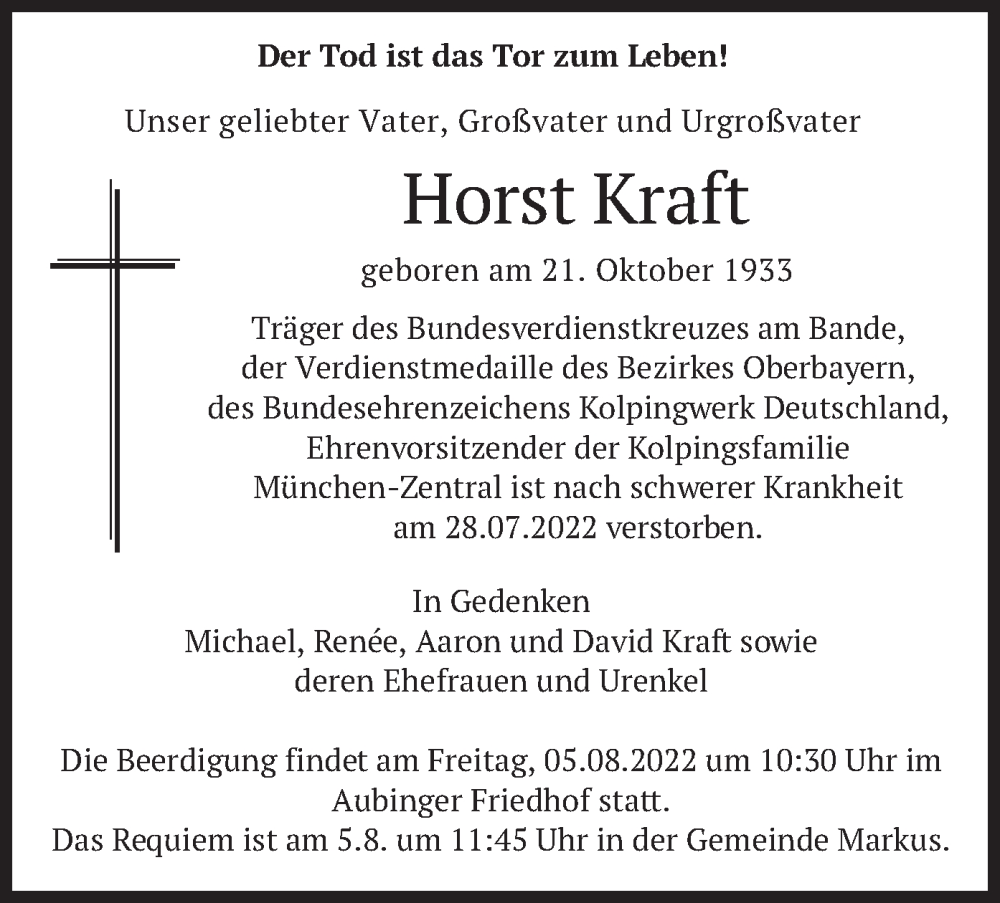 Der Tod ist das Tor zum Leben!

Unser geliebter Vater, Großvater und Urgroßvater

Horst Kraft

geboren am 21. Oktober 1933

Träger des Bundesverdienstkreuzes am Bande, der Verdienstmedaille des Bezirkes Oberbayern, des Bundesehrenzeichens Kolpingwerk Deutschland, Ehrenvorsitzender der Kolpingsfamilie München-Zentral ist nach schwerer Krankheit am 28.07.2022 verstorben.

In Gedenken
Michael, Renée, Aaron und David Kraft sowie deren Ehefrauen und Urenkel

Die Beerdigung findet am Freitag, 05.08.2022 um 10:30 Uhr im Aubinger Friedhof statt.
Das Requiem ist am 5.8. um 11:45 Uhr in der Gemeinde Markus.